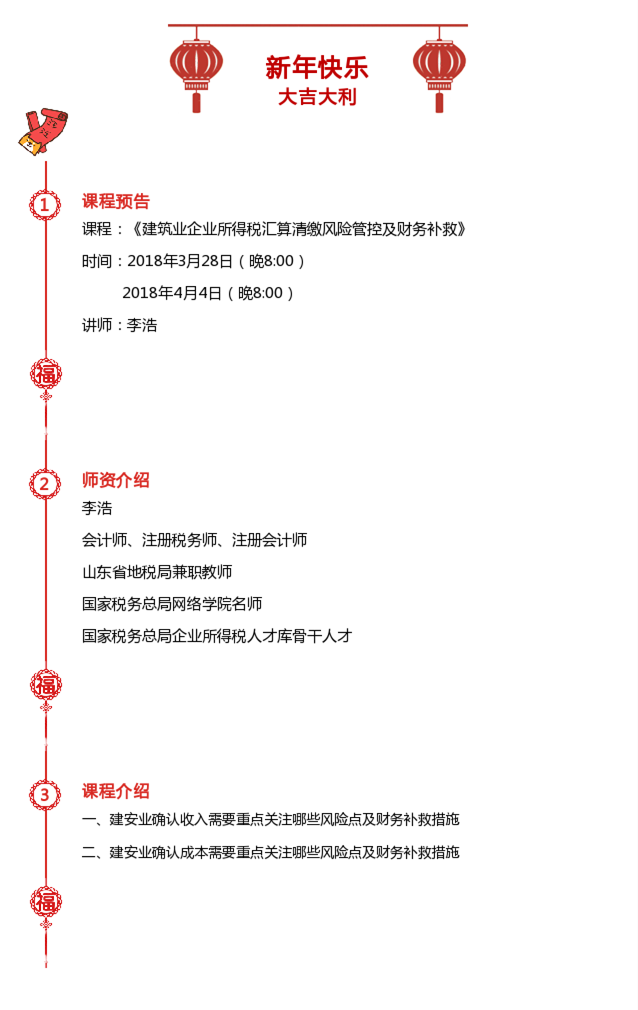 新年快乐
大吉大利

1
课程预告
课程：《建筑业企业所得税汇算清缴风险管控及财务补救》
时间：2018年3月28日（晚8:00）
2018年4月4日（晚8:00）
讲师：李浩

福

2
师资介绍
李浩
会计师、注册税务师、注册会计师
山东省地税局兼职教师
国家税务总局网络学院名师
国家税务总局企业所得税人才库骨干人才

福

3
课程介绍
一、建安业确认收入需要重点关注哪些风险点及财务补救措施
二、建安业确认成本需要重点关注哪些风险点及财务补救措施

福